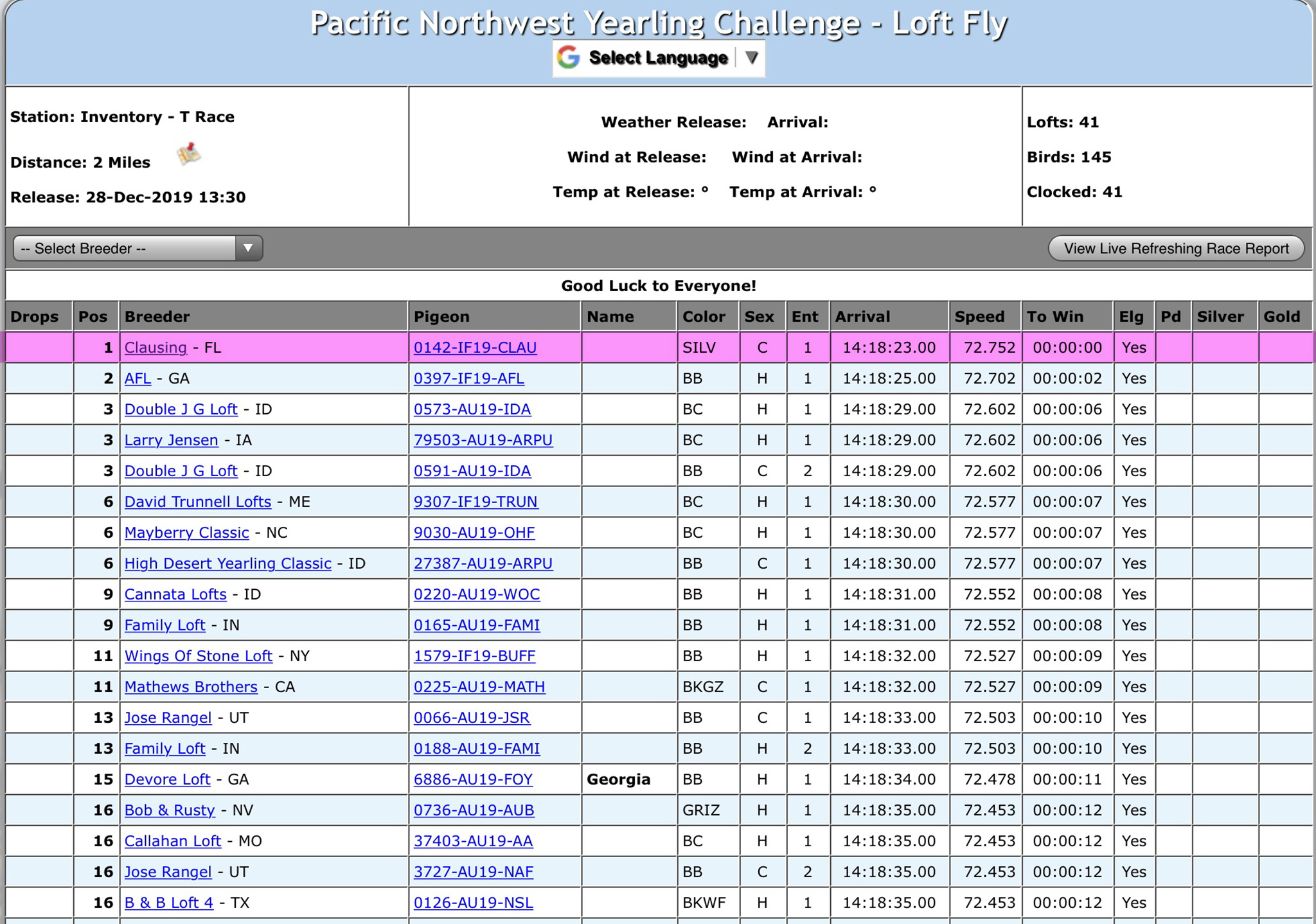 Pacific Northwest Yearling Challenge - Loft Fly

Select Language ▼

Station: Inventory - T Race

Distance: 2 Miles

Release: 28-Dec-2019 13:30

Weather Release: Arrival:

Wind at Release: Wind at Arrival:

Temp at Release: ° Temp at Arrival: °

Lofts: 41

Birds: 145

Clocked: 41

-- Select Breeder --

View Live Refreshing Race Report

Good Luck to Everyone!

| Drops | Pos | Breeder | Pigeon | Name | Color | Sex | Ent | Arrival | Speed | To Win | Elg | Pd | Silver | Gold |
|---|---|---|---|---|---|---|---|---|---|---|---|---|---|---|
| | 1 | Clausing - FL | 0142-IF19-CLAU | | SILV | C | 1 | 14:18:23.00 | 72.752 | 00:00:00 | Yes | | | |
| | 2 | AFL - GA | 0397-IF19-AFL | | BB | H | 1 | 14:18:25.00 | 72.702 | 00:00:02 | Yes | | | |
| | 3 | Double J G Loft - ID | 0573-AU19-IDA | | BC | H | 1 | 14:18:29.00 | 72.602 | 00:00:06 | Yes | | | |
| | 3 | Larry Jensen - IA | 79503-AU19-ARPU | | BC | H | 1 | 14:18:29.00 | 72.602 | 00:00:06 | Yes | | | |
| | 3 | Double J G Loft - ID | 0591-AU19-IDA | | BB | C | 2 | 14:18:29.00 | 72.602 | 00:00:06 | Yes | | | |
| | 6 | David Trunnell Lofts - ME | 9307-IF19-TRUN | | BC | H | 1 | 14:18:30.00 | 72.577 | 00:00:07 | Yes | | | |
| | 6 | Mayberry Classic - NC | 9030-AU19-OHF | | BC | H | 1 | 14:18:30.00 | 72.577 | 00:00:07 | Yes | | | |
| | 6 | High Desert Yearling Classic - ID | 27387-AU19-ARPU | | BB | C | 1 | 14:18:30.00 | 72.577 | 00:00:07 | Yes | | | |
| | 9 | Cannata Lofts - ID | 0220-AU19-WOC | | BB | H | 1 | 14:18:31.00 | 72.552 | 00:00:08 | Yes | | | |
| | 9 | Family Loft - IN | 0165-AU19-FAMI | | BB | H | 1 | 14:18:31.00 | 72.552 | 00:00:08 | Yes | | | |
| | 11 | Wings Of Stone Loft - NY | 1579-IF19-BUFF | | BB | H | 1 | 14:18:32.00 | 72.527 | 00:00:09 | Yes | | | |
| | 11 | Mathews Brothers - CA | 0225-AU19-MATH | | BKGZ | C | 1 | 14:18:32.00 | 72.527 | 00:00:09 | Yes | | | |
| | 13 | Jose Rangel - UT | 0066-AU19-JSR | | BB | C | 1 | 14:18:33.00 | 72.503 | 00:00:10 | Yes | | | |
| | 13 | Family Loft - IN | 0188-AU19-FAMI | | BB | H | 2 | 14:18:33.00 | 72.503 | 00:00:10 | Yes | | | |
| | 15 | Devore Loft - GA | 6886-AU19-FOY | Georgia | BB | H | 1 | 14:18:34.00 | 72.478 | 00:00:11 | Yes | | | |
| | 16 | Bob & Rusty - NV | 0736-AU19-AUB | | GRIZ | H | 1 | 14:18:35.00 | 72.453 | 00:00:12 | Yes | | | |
| | 16 | Callahan Loft - MO | 37403-AU19-AA | | BC | H | 1 | 14:18:35.00 | 72.453 | 00:00:12 | Yes | | | |
| | 16 | Jose Rangel - UT | 3727-AU19-NAF | | BB | C | 2 | 14:18:35.00 | 72.453 | 00:00:12 | Yes | | | |
| | 16 | B & B Loft 4 - TX | 0126-AU19-NSL | | BKWF | H | 1 | 14:18:35.00 | 72.453 | 00:00:12 | Yes | | | |